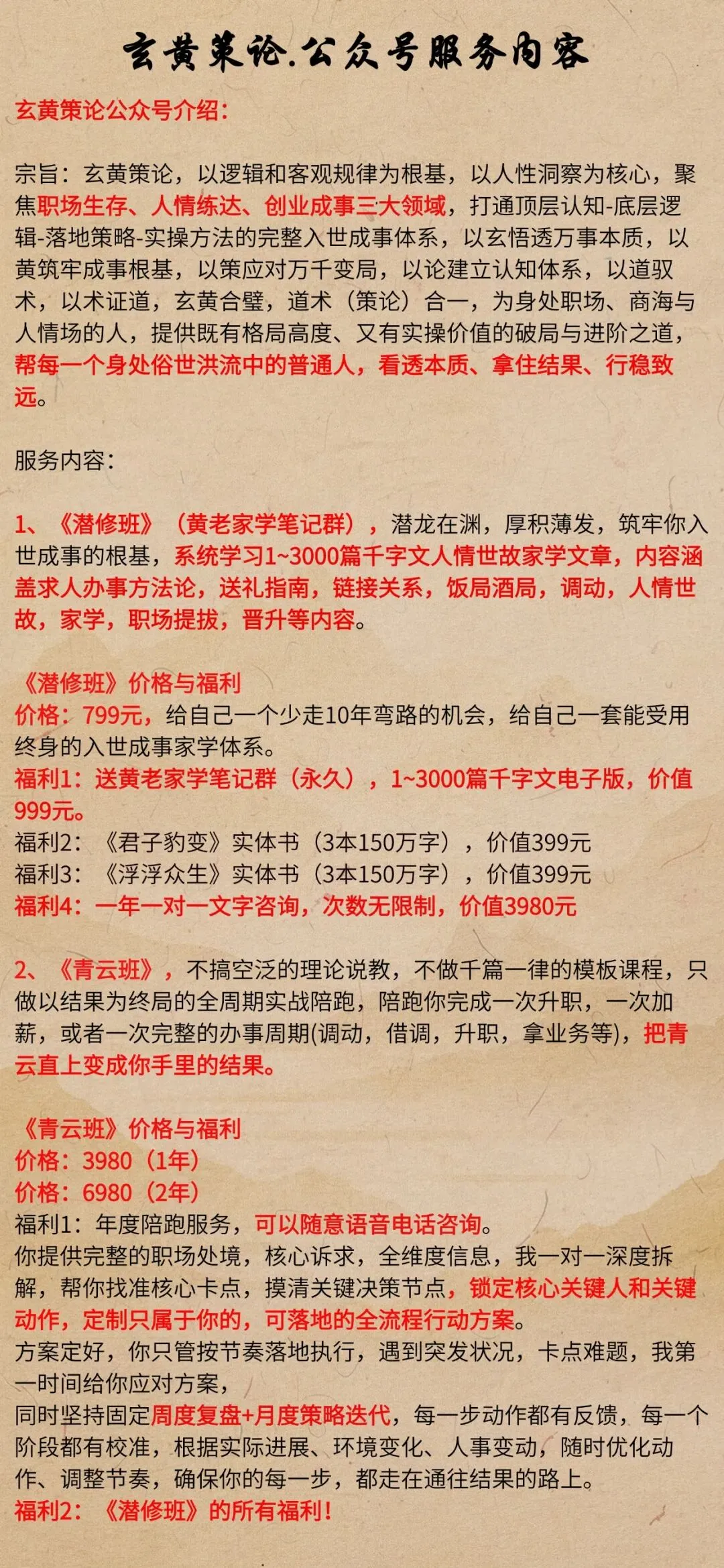 玄黄策论.公众号服务内容

玄黄策论公众号介绍：

宗旨：玄黄策论，以逻辑和客观规律为根基，以人性洞察为核心，聚焦职场生存、人情练达、创业成事三大领域，打通顶层认知-底层逻辑-落地策略-实操方法的完整入世成事体系，以玄悟透万事本质，以黄筑牢成事根基，以策应对万千变局，以论建立认知体系，以道驭术，以术证道，玄黄合璧，道术（策论）合一，为身处职场、商海与人情场的人，提供既有格局高度、又有实操价值的破局与进阶之道，帮每一个身处俗世洪流中的普通人，看透本质、拿住结果、行稳致远。

服务内容：

1、《潜修班》（黄老家学笔记群），潜龙在渊，厚积薄发，筑牢你入世成事的根基，系统学习1~3000篇千字文人情世故家学文章，内容涵盖求人办事方法论，送礼指南，链接关系，饭局酒局，调动，人情世故，家学，职场提拔，晋升等内容。

《潜修班》价格与福利
价格：799元，给自己一个少走10年弯路的机会，给自己一套能受用终身的入世成事家学体系。
福利1：送黄老家学笔记群（永久），1~3000篇千字文电子版，价值999元。
福利2：《君子豹变》实体书（3本150万字），价值399元
福利3：《浮浮众生》实体书（3本150万字），价值399元
福利4：一年一对一文字咨询，次数无限制，价值3980元

2、《青云班》，不搞空泛的理论说教，不做千篇一律的模板课程，只做以结果为终局的全周期实战陪跑，陪跑你完成一次升职，一次加薪，或者一次完整的办事周期(调动，借调，升职，拿业务等)，把青云直上变成你手里的结果。

《青云班》价格与福利
价格：3980（1年）
价格：6980（2年）
福利1：年度陪跑服务，可以随意语音电话咨询。
你提供完整的职场处境，核心诉求，全维度信息，我一对一深度拆解，帮你找准核心卡点，摸清关键决策节点，锁定核心关键人和关键动作，定制只属于你的，可落地的全流程行动方案。
方案定好，你只管按节奏落地执行，遇到突发状况，卡点难题，我第一时间给你应对方案，
同时坚持固定周度复盘+月度策略迭代，每一步动作都有反馈，每一个阶段都有校准，根据实际进展、环境变化、人事变动，随时优化动作、调整节奏，确保你的每一步，都走在通往结果的路上。
福利2：《潜修班》的所有福利！